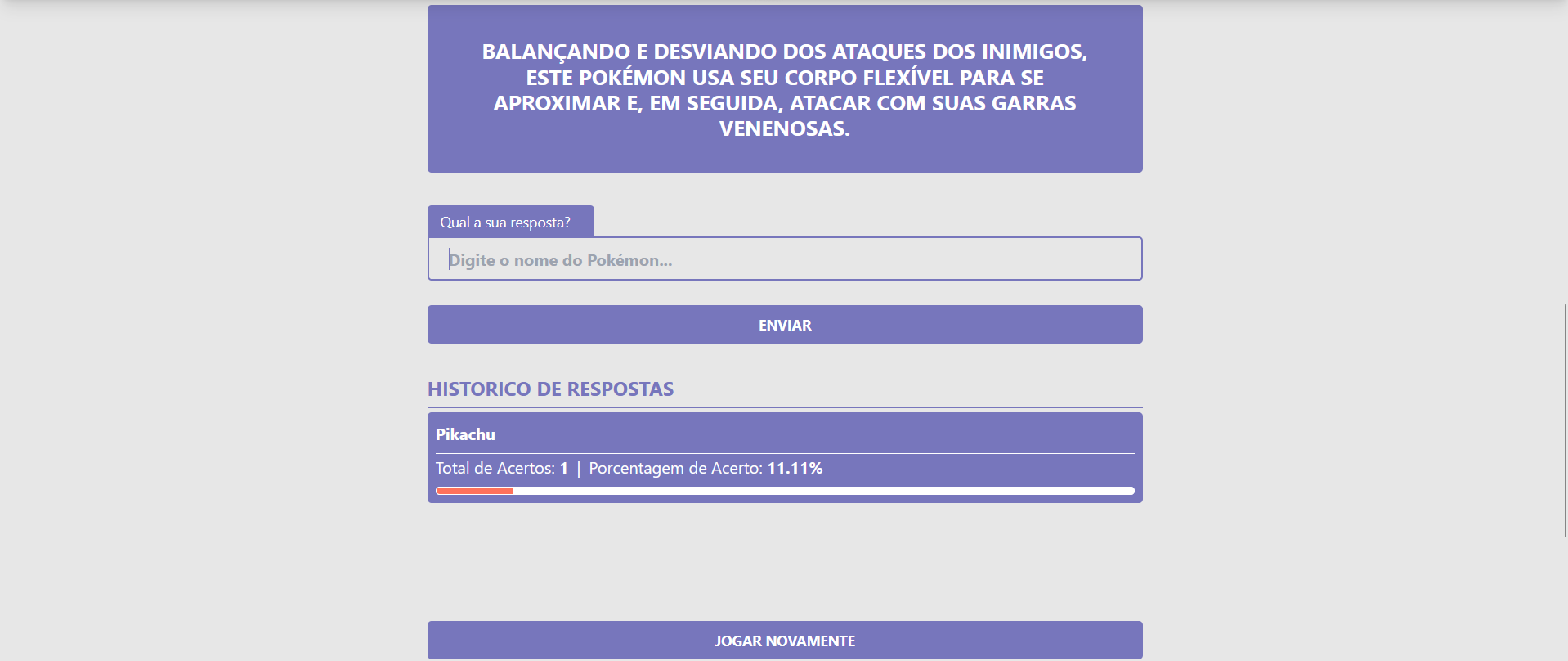 BALANÇANDO E DESVIANDO DOS ATAQUES DOS INIMIGOS, ESTE POKÉMON USA SEU CORPO FLEXÍVEL PARA SE APROXIMAR E, EM SEGUIDA, ATACAR COM SUAS GARRAS VENENOSAS.

Qual a sua resposta?

Digite o nome do Pokémon...

ENVIAR

HISTORICO DE RESPOSTAS

Pikachu

Total de Acertos: 1 | Porcentagem de Acerto: 11.11%

JOGAR NOVAMENTE